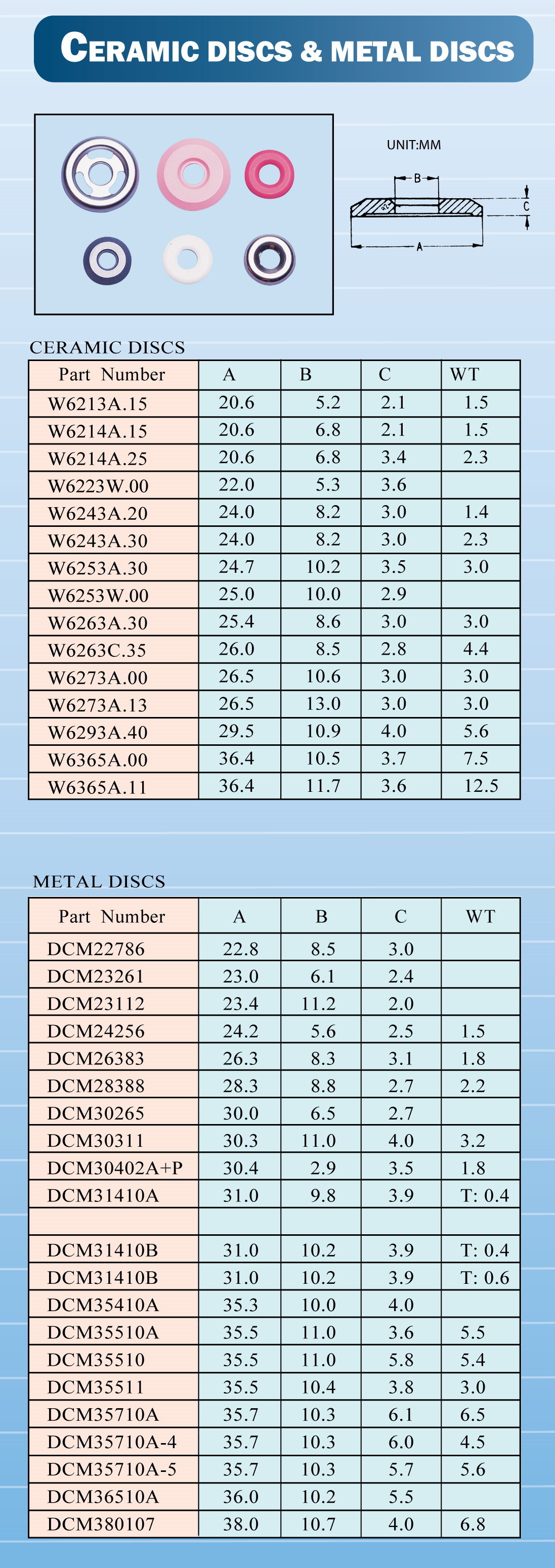 CERAMIC DISCS & METAL DISCS

UNIT:MM

B

C

A

CERAMIC DISCS

| Part Number | A | B | C | WT |
|---|---|---|---|---|
| W6213A.15 | 20.6 | 5.2 | 2.1 | 1.5 |
| W6214A.15 | 20.6 | 6.8 | 2.1 | 1.5 |
| W6214A.25 | 20.6 | 6.8 | 3.4 | 2.3 |
| W6223W.00 | 22.0 | 5.3 | 3.6 | |
| W6243A.20 | 24.0 | 8.2 | 3.0 | 1.4 |
| W6243A.30 | 24.0 | 8.2 | 3.0 | 2.3 |
| W6253A.30 | 24.7 | 10.2 | 3.5 | 3.0 |
| W6253W.00 | 25.0 | 10.0 | 2.9 | |
| W6263A.30 | 25.4 | 8.6 | 3.0 | 3.0 |
| W6263C.35 | 26.0 | 8.5 | 2.8 | 4.4 |
| W6273A.00 | 26.5 | 10.6 | 3.0 | 3.0 |
| W6273A.13 | 26.5 | 13.0 | 3.0 | 3.0 |
| W6293A.40 | 29.5 | 10.9 | 4.0 | 5.6 |
| W6365A.00 | 36.4 | 10.5 | 3.7 | 7.5 |
| W6365A.11 | 36.4 | 11.7 | 3.6 | 12.5 |

METAL DISCS

| Part Number | A | B | C | WT |
|---|---|---|---|---|
| DCM22786 | 22.8 | 8.5 | 3.0 | |
| DCM23261 | 23.0 | 6.1 | 2.4 | |
| DCM23112 | 23.4 | 11.2 | 2.0 | |
| DCM24256 | 24.2 | 5.6 | 2.5 | 1.5 |
| DCM26383 | 26.3 | 8.3 | 3.1 | 1.8 |
| DCM28388 | 28.3 | 8.8 | 2.7 | 2.2 |
| DCM30265 | 30.0 | 6.5 | 2.7 | |
| DCM30311 | 30.3 | 11.0 | 4.0 | 3.2 |
| DCM30402A+P | 30.4 | 2.9 | 3.5 | 1.8 |
| DCM31410A | 31.0 | 9.8 | 3.9 | T: 0.4 |
| | | | | |
| DCM31410B | 31.0 | 10.2 | 3.9 | T: 0.4 |
| DCM31410B | 31.0 | 10.2 | 3.9 | T: 0.6 |
| DCM35410A | 35.3 | 10.0 | 4.0 | |
| DCM35510A | 35.5 | 11.0 | 3.6 | 5.5 |
| DCM35510 | 35.5 | 11.0 | 5.8 | 5.4 |
| DCM35511 | 35.5 | 10.4 | 3.8 | 3.0 |
| DCM35710A | 35.7 | 10.3 | 6.1 | 6.5 |
| DCM35710A-4 | 35.7 | 10.3 | 6.0 | 4.5 |
| DCM35710A-5 | 35.7 | 10.3 | 5.7 | 5.6 |
| DCM36510A | 36.0 | 10.2 | 5.5 | |
| DCM380107 | 38.0 | 10.7 | 4.0 | 6.8 |